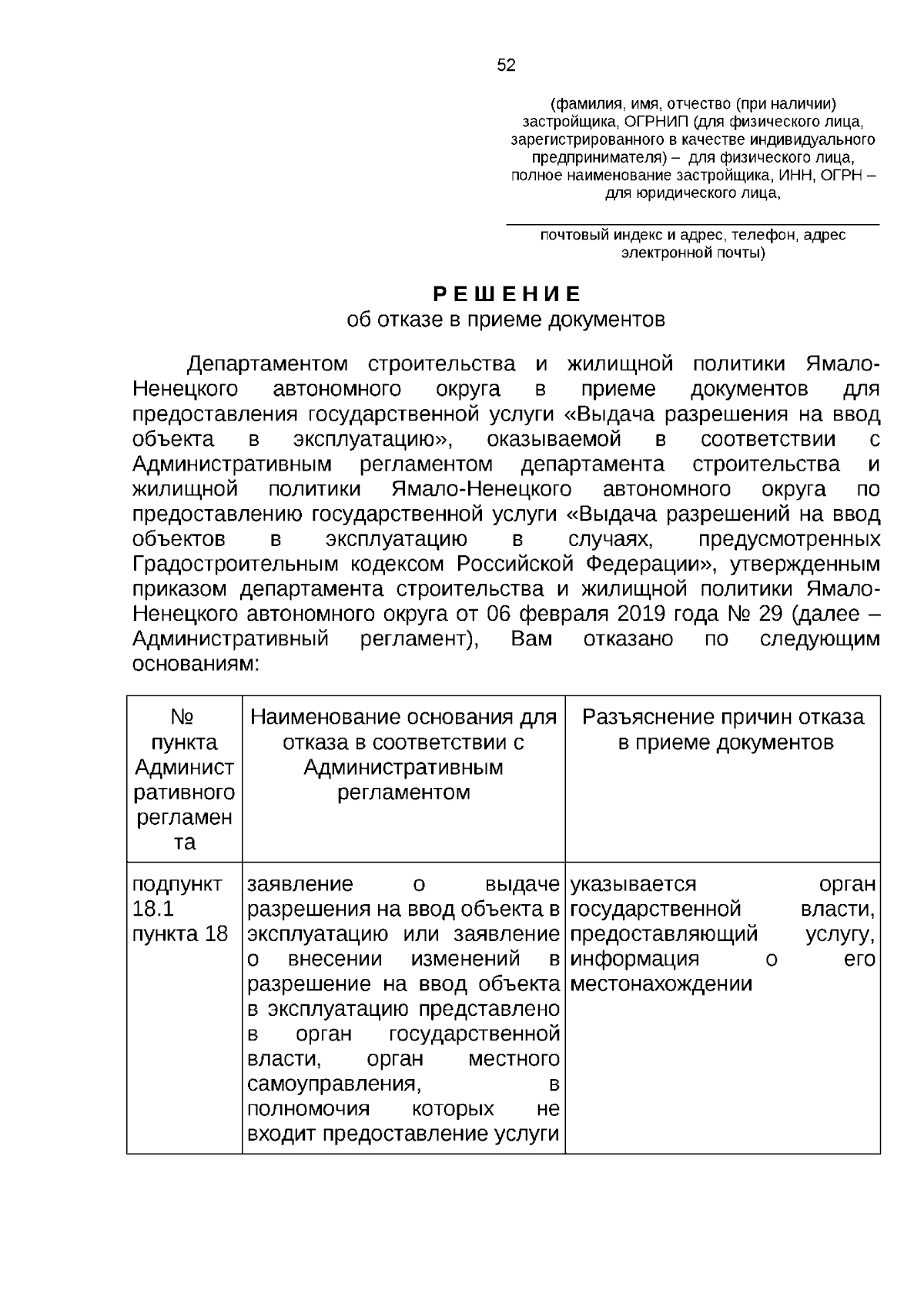 52

(фамилия, имя, отчество (при наличии) застройщика, ОГРНИП (для физического лица, зарегистрированного в качестве индивидуального предпринимателя) – для физического лица, полное наименование застройщика, ИНН, ОГРН – для юридического лица,

почтовый индекс и адрес, телефон, адрес электронной почты)

РЕШЕНИЕ
об отказе в приеме документов

Департаментом строительства и жилищной политики Ямало-Ненецкого автономного округа в приеме документов для предоставления государственной услуги «Выдача разрешения на ввод объекта в эксплуатацию», оказываемой в соответствии с Административным регламентом департамента строительства и жилищной политики Ямало-Ненецкого автономного округа по предоставлению государственной услуги «Выдача разрешений на ввод объектов в эксплуатацию в случаях, предусмотренных Градостроительным кодексом Российской Федерации», утвержденным приказом департамента строительства и жилищной политики Ямало-Ненецкого автономного округа от 06 февраля 2019 года № 29 (далее – Административный регламент), Вам отказано по следующим основаниям:

| № пункта Административного регламента | Наименование основания для отказа в соответствии с Административным регламентом | Разъяснение причин отказа в приеме документов |
|---|---|---|
| подпункт 18.1 пункта 18 | заявление о выдаче разрешения на ввод объекта в эксплуатацию или заявление о внесении изменений в разрешение на ввод объекта в эксплуатацию представлено в орган государственной власти, орган местного самоуправления, в полномочия которых не входит предоставление услуги | указывается орган государственной власти, предоставляющий услугу, информация о его местонахождении |